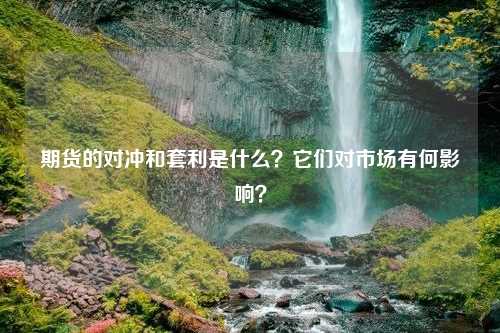 期货的对冲和套利是什么？它们对市场有何影响？